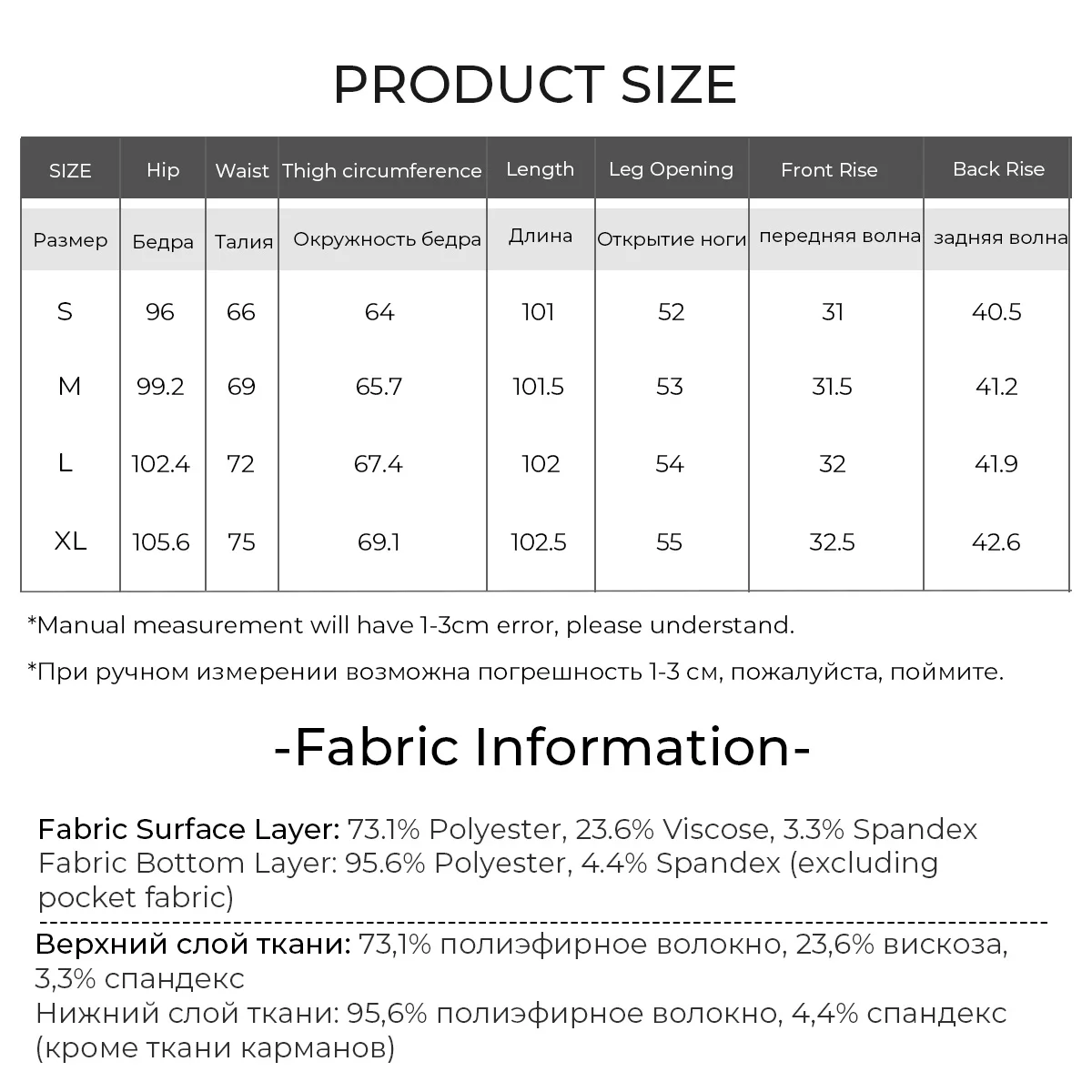 PRODUCT SIZE

| SIZE | Hip | Waist | Thigh circumference | Length | Leg Opening | Front Rise | Back Rise |
|---|---|---|---|---|---|---|---|
| Размер | Бедра | Талия | Окружность бедра | Длина | Открытие ноги | передняя волна | задняя волна |
| S | 96 | 66 | 64 | 101 | 52 | 31 | 40.5 |
| M | 99.2 | 69 | 65.7 | 101.5 | 53 | 31.5 | 41.2 |
| L | 102.4 | 72 | 67.4 | 102 | 54 | 32 | 41.9 |
| XL | 105.6 | 75 | 69.1 | 102.5 | 55 | 32.5 | 42.6 |

*Manual measurement will have 1-3cm error, please understand.

*При ручном измерении возможна погрешность 1-3 см, пожалуйста, поймите.

-Fabric Information-

Fabric Surface Layer: 73.1% Polyester, 23.6% Viscose, 3.3% Spandex
Fabric Bottom Layer: 95.6% Polyester, 4.4% Spandex (excluding pocket fabric)

Верхний слой ткани: 73,1% полиэфирное волокно, 23,6% вискоза, 3,3% спандекс
Нижний слой ткани: 95,6% полиэфирное волокно, 4,4% спандекс (кроме ткани карманов)